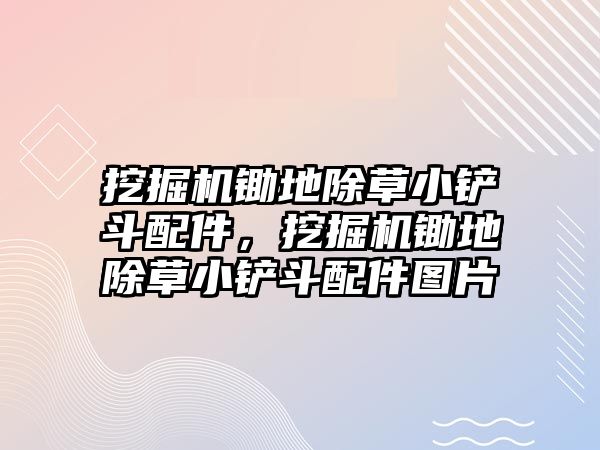 挖掘机锄地除草小铲斗配件，挖掘机锄地除草小铲斗配件图片